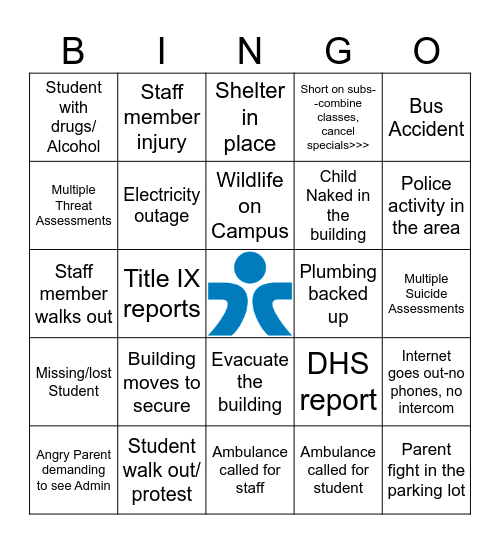 | B | I | N | G | O |
|---|---|---|---|---|
| Student with drugs/ Alcohol | Staff member injury | Shelter in place | Short on subs--combine classes, cancel specials>>> | Bus Accident |
| Multiple Threat Assessments | Electricity outage | Wildlife on Campus | Child Naked in the building | Police activity in the area |
| Staff member walks out | Title IX reports | | Plumbing backed up | Multiple Suicide Assessments |
| Missing/lost Student | Building moves to secure | Evacuate the building | DHS report | Internet goes out-no phones, no intercom |
| Angry Parent demanding to see Admin | Student walk out/ protest | Ambulance called for staff | Ambulance called for student | Parent fight in the parking lot |